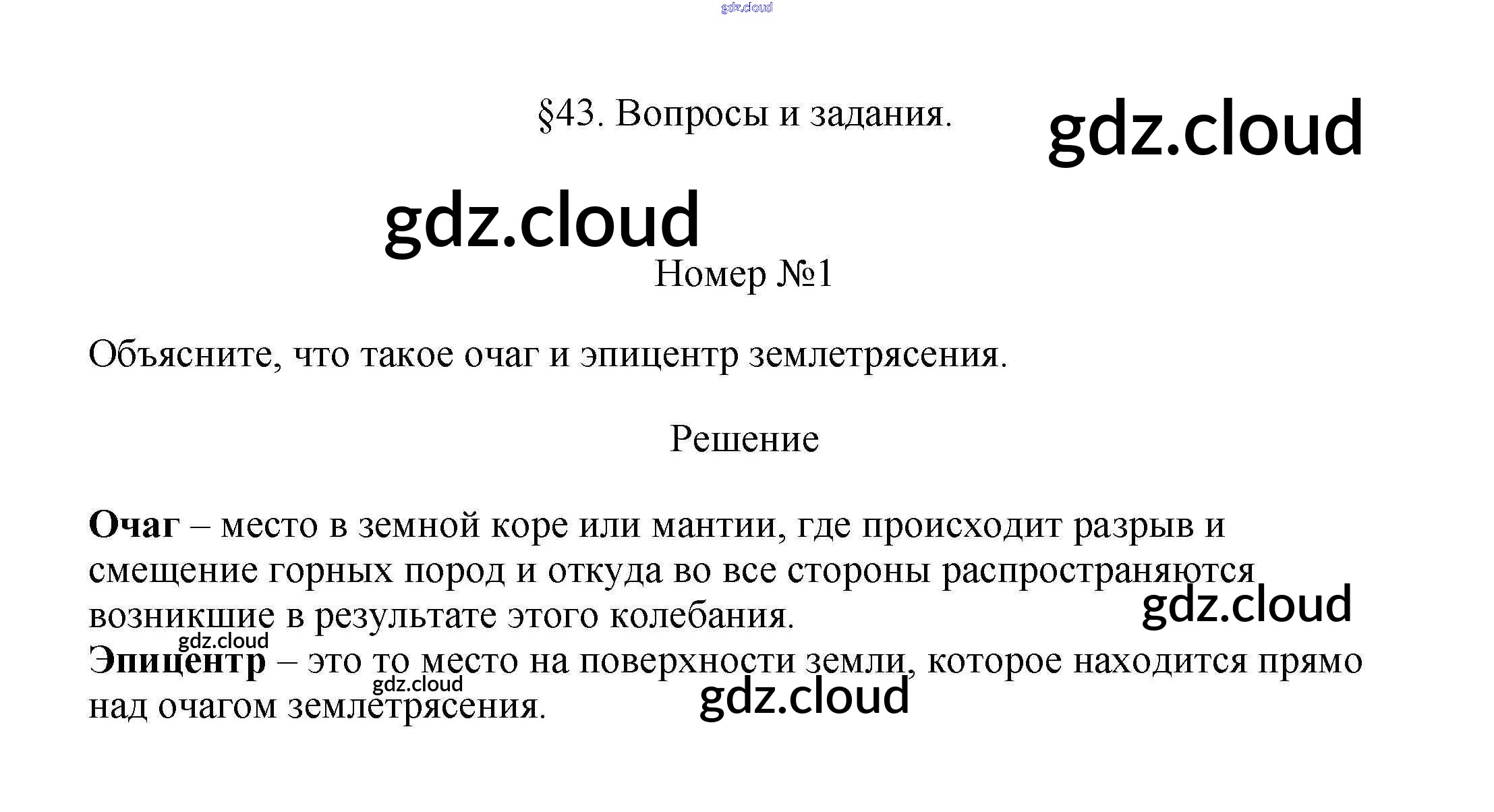 §43. Вопросы и задания.

Номер №1

Объясните, что такое очаг и эпицентр землетрясения.

Решение

Очаг – место в земной коре или мантии, где происходит разрыв и смещение горных пород и откуда во все стороны распространяются возникшие в результате этого колебания.
Эпицентр – это то место на поверхности земли, которое находится прямо над очагом землетрясения.

gdz.cloud